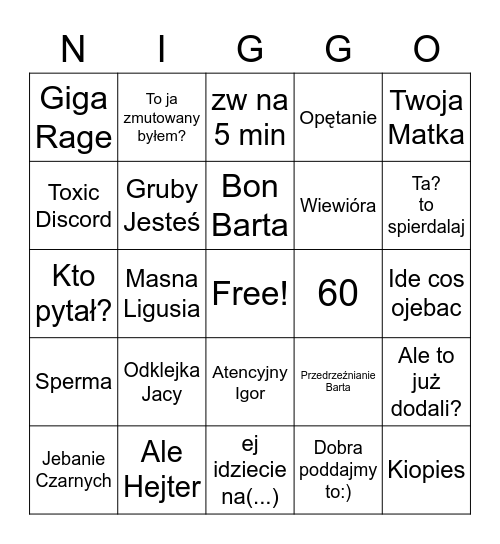 | N | I | G | G | O |
|---|---|---|---|---|
| Giga Rage | To ja zmutowany byłem? | zw na 5 min | Opętanie | Twoja Matka |
| Toxic Discord | Gruby Jesteś | Bon Barta | Wiewióra | Ta? to spierdalaj |
| Kto pytał? | Masna Ligusia | Free! | 60 | Ide cos ojebac |
| Sperma | Odklejka Jacy | Atencyjny Igor | Przedrzeźnianie Barta | Ale to już dodali? |
| Jebanie Czarnych | Ale Hejter | ej idziecie na(...) | Dobra poddajmy to:) | Kiopies |